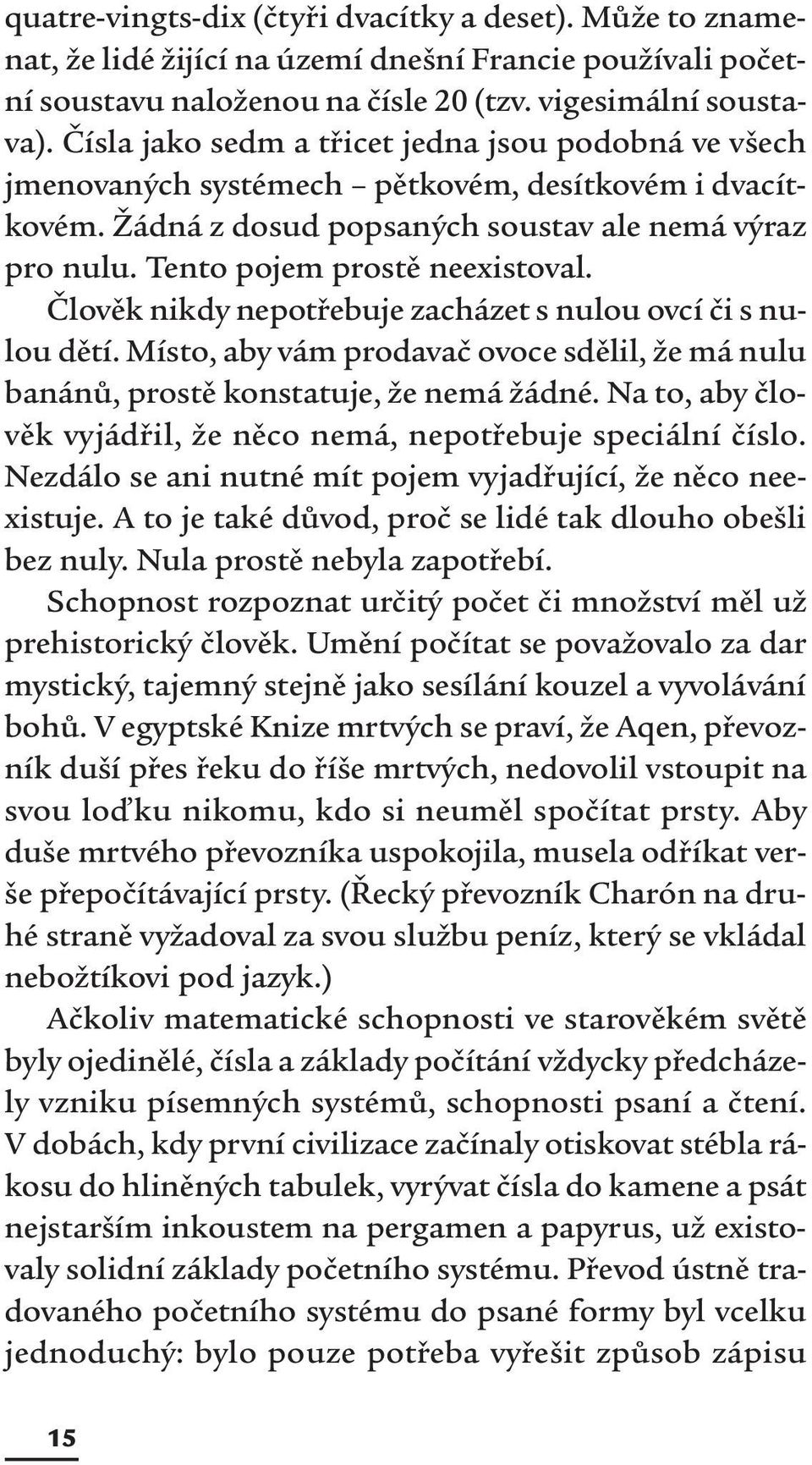 quatre-vingts-dix (čtyři dvacítky a deset). Může to znamenat, že lidé žijící na území dnešní Francie používali početní soustavu naloženou na čísle 20 (tzv. vigesimální soustava). Čísla jako sedm a třicet jedna jsou podobná ve všech jmenovaných systémech – pětkovém, desítkovém i dvacítkovém. Žádná z dosud popsaných soustav ale nemá výraz pro nulu. Tento pojem prostě neexistoval.

Člověk nikdy nepotřebuje zacházet s nulou ovcí či s nulou dětí. Místo, aby vám prodavač ovoce sdělil, že má nulu banánů, prostě konstatuje, že nemá žádné. Na to, aby člověk vyjádřil, že něco nemá, nepotřebuje speciální číslo. Nezdálo se ani nutné mít pojem vyjadřující, že něco neexistuje. A to je také důvod, proč se lidé tak dlouho obešli bez nuly. Nula prostě nebyla zapotřebí.

Schopnost rozpoznat určitý počet či množství měl už prehistorický člověk. Umění počítat se považovalo za dar mystický, tajemný stejně jako sesílání kouzel a vyvolávání bohů. V egyptské Knize mrtvých se praví, že Aqen, převozník duší přes řeku do říše mrtvých, nedovolil vstoupit na svou loďku nikomu, kdo si neuměl spočítat prsty. Aby duše mrtvého převozníka uspokojila, musela odříkat verše přepočítávající prsty. (Řecký převozník Charón na druhé straně vyžadoval za svou službu peníz, který se vkládal nebožtíkovi pod jazyk.)

Ačkoliv matematické schopnosti ve starověkém světě byly ojedinělé, čísla a základy počítání vždycky předcházely vzniku písemných systémů, schopnosti psaní a čtení. V dobách, kdy první civilizace začínaly otiskovat stébla rákosu do hliněných tabulek, vyrývat čísla do kamene a psát nejstarším inkoustem na pergamen a papyrus, už existovaly solidní základy početního systému. Převod ústně tradovaného početního systému do psané formy byl vcelku jednoduchý: bylo pouze potřeba vyřešit způsob zápisu

15